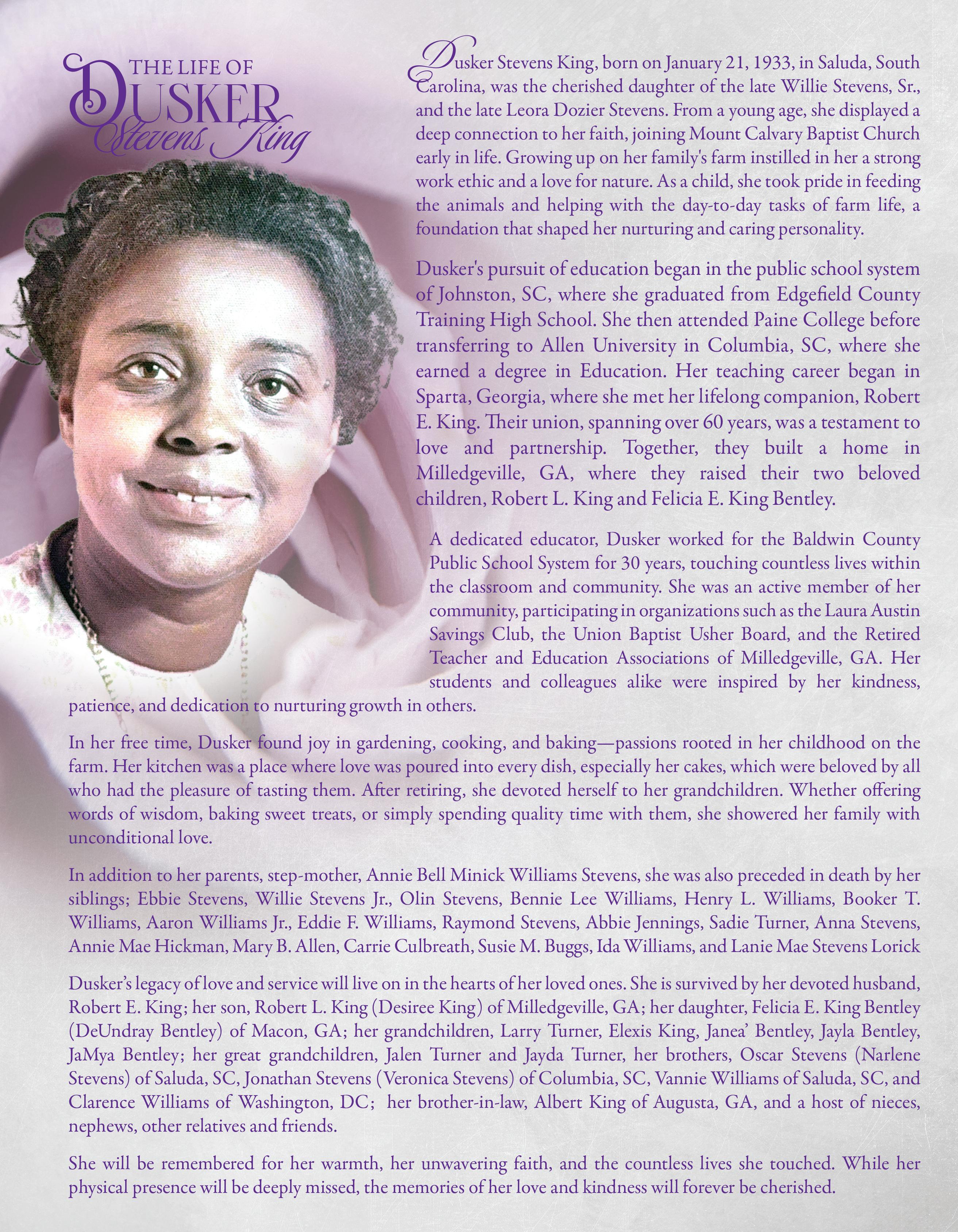 THE LIFE OF
DUSKER
Stevens King

Dusker Stevens King, born on January 21, 1933, in Saluda, South Carolina, was the cherished daughter of the late Willie Stevens, Sr., and the late Leora Dozier Stevens. From a young age, she displayed a deep connection to her faith, joining Mount Calvary Baptist Church early in life. Growing up on her family's farm instilled in her a strong work ethic and a love for nature. As a child, she took pride in feeding the animals and helping with the day-to-day tasks of farm life, a foundation that shaped her nurturing and caring personality.

Dusker's pursuit of education began in the public school system of Johnston, SC, where she graduated from Edgefield County Training High School. She then attended Paine College before transferring to Allen University in Columbia, SC, where she earned a degree in Education. Her teaching career began in Sparta, Georgia, where she met her lifelong companion, Robert E. King. Their union, spanning over 60 years, was a testament to love and partnership. Together, they built a home in Milledgeville, GA, where they raised their two beloved children, Robert L. King and Felicia E. King Bentley.

A dedicated educator, Dusker worked for the Baldwin County Public School System for 30 years, touching countless lives within the classroom and community. She was an active member of her community, participating in organizations such as the Laura Austin Savings Club, the Union Baptist Usher Board, and the Retired Teacher and Education Associations of Milledgeville, GA. Her students and colleagues alike were inspired by her kindness, patience, and dedication to nurturing growth in others.

In her free time, Dusker found joy in gardening, cooking, and baking—passions rooted in her childhood on the farm. Her kitchen was a place where love was poured into every dish, especially her cakes, which were beloved by all who had the pleasure of tasting them. After retiring, she devoted herself to her grandchildren. Whether offering words of wisdom, baking sweet treats, or simply spending quality time with them, she showered her family with unconditional love.

In addition to her parents, step-mother, Annie Bell Minick Williams Stevens, she was also preceded in death by her siblings; Ebbie Stevens, Willie Stevens Jr., Olin Stevens, Bennie Lee Williams, Henry L. Williams, Booker T. Williams, Aaron Williams Jr., Eddie F. Williams, Raymond Stevens, Abbie Jennings, Sadie Turner, Anna Stevens, Annie Mae Hickman, Mary B. Allen, Carrie Culbreath, Susie M. Buggs, Ida Williams, and Lanie Mae Stevens Lorick

Dusker's legacy of love and service will live on in the hearts of her loved ones. She is survived by her devoted husband, Robert E. King; her son, Robert L. King (Desiree King) of Milledgeville, GA; her daughter, Felicia E. King Bentley (DeUndray Bentley) of Macon, GA; her grandchildren, Larry Turner, Elexis King, Janea' Bentley, Jayla Bentley, JaMya Bentley; her great grandchildren, Jalen Turner and Jayda Turner, her brothers, Oscar Stevens (Narlene Stevens) of Saluda, SC, Jonathan Stevens (Veronica Stevens) of Columbia, SC, Vannie Williams of Saluda, SC, and Clarence Williams of Washington, DC; her brother-in-law, Albert King of Augusta, GA, and a host of nieces, nephews, other relatives and friends.

She will be remembered for her warmth, her unwavering faith, and the countless lives she touched. While her physical presence will be deeply missed, the memories of her love and kindness will forever be cherished.